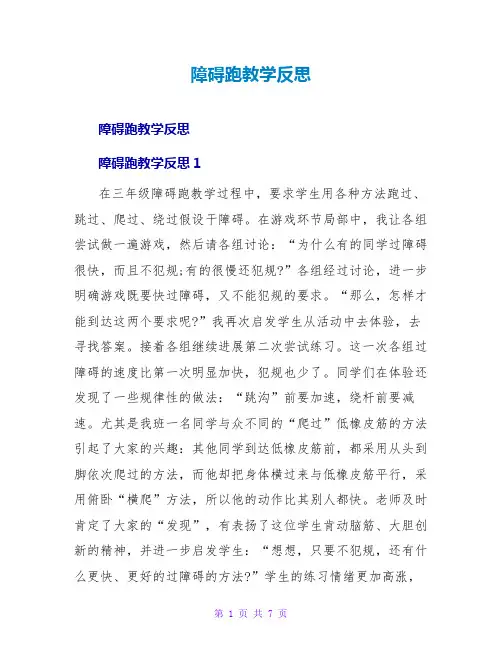 障碍跑教学反思

障碍跑教学反思

障碍跑教学反思 1

在三年级障碍跑教学过程中，要求学生用各种方法跑过、跳过、爬过、绕过假设干障碍。在游戏环节局部中，我让各组尝试做一遍游戏，然后请各组讨论：“为什么有的同学过障碍很快，而且不犯规;有的很慢还犯规?”各组经过讨论，进一步明确游戏既要快过障碍，又不能犯规的要求。“那么，怎样才能到达这两个要求呢?”我再次启发学生从活动中去体验，去寻找答案。接着各组继续进展第二次尝试练习。这一次各组过障碍的速度比第一次明显加快，犯规也少了。同学们在体验还发现了一些规律性的做法：“跳沟”前要加速，绕杆前要减速。尤其是我班一名同学与众不同的“爬过”低橡皮筋的方法引起了大家的兴趣：其他同学到达低橡皮筋前，都采用从头到脚依次爬过的方法，而他却把身体横过来与低橡皮筋平行，采用俯卧“横爬”方法，所以他的动作比其别人都快。老师及时肯定了大家的“发现”，有表扬了这位学生肯动脑筋、大胆创新的精神，并进一步启发学生：“想想，只要不犯规，还有什么更快、更好的过障碍的方法?”学生的练习情绪更加高涨，

第 1 页 共 7 页